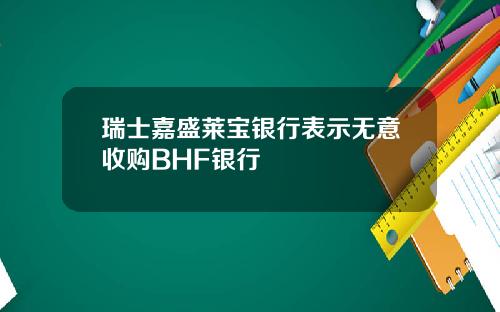 瑞士嘉盛莱宝银行表示无意收购BHF银行